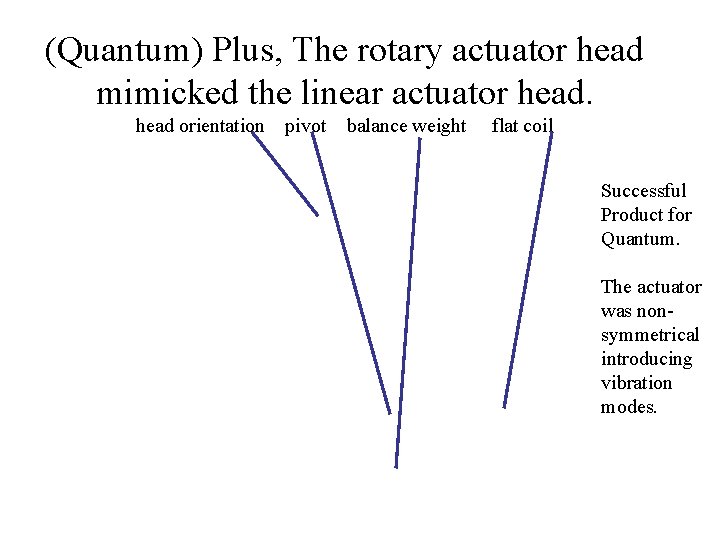 (Quantum) Plus, The rotary actuator head mimicked the linear actuator head.

head orientation pivot balance weight flat coil

Successful Product for Quantum.

The actuator was non-symmetrical introducing vibration modes.